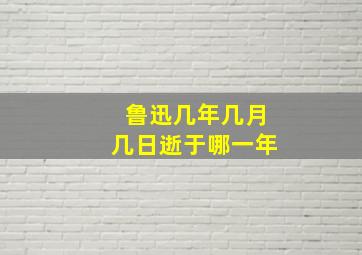 鲁迅几年几月
几日逝于哪一年